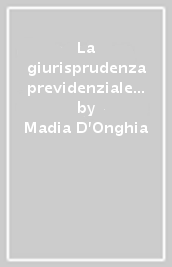 La giurisprudenza previdenziale...
by
Madia D'Onghia